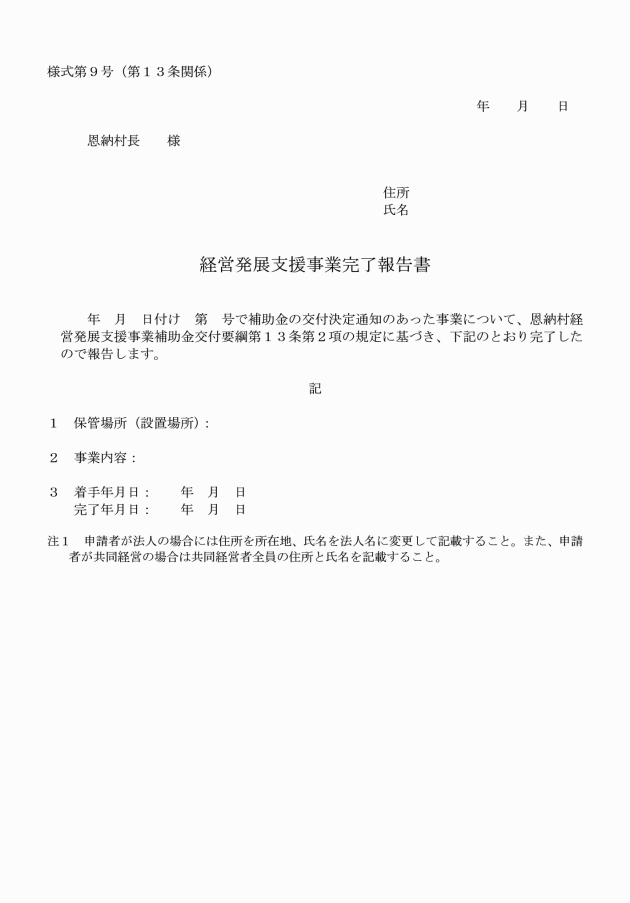 様式第９号（第１３条関係）

年　　月　　日

恩納村長　　様

住所
氏名

経営発展支援事業完了報告書

年　月　日付け　第　号で補助金の交付決定通知のあった事業について、恩納村経営発展支援事業補助金交付要綱第１３条第２項の規定に基づき、下記のとおり完了したので報告します。

記

１　保管場所（設置場所）：

２　事業内容：

３　着手年月日：　　年　月　日
　　完了年月日：　　年　月　日

注１　申請者が法人の場合には住所を所在地、氏名を法人名に変更して記載すること。また、申請者が共同経営の場合は共同経営者全員の住所と氏名を記載すること。